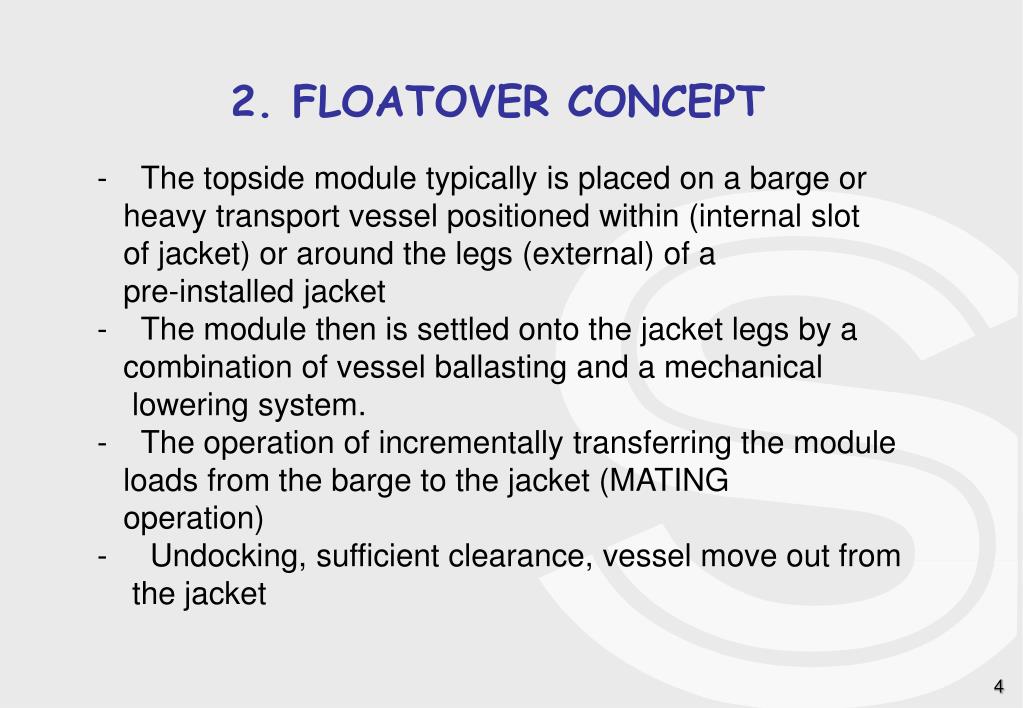 2. FLOATOVER CONCEPT

- The topside module typically is placed on a barge or heavy transport vessel positioned within (internal slot of jacket) or around the legs (external) of a pre-installed jacket
- The module then is settled onto the jacket legs by a combination of vessel ballasting and a mechanical lowering system.
- The operation of incrementally transferring the module loads from the barge to the jacket (MATING operation)
- Undocking, sufficient clearance, vessel move out from the jacket

4